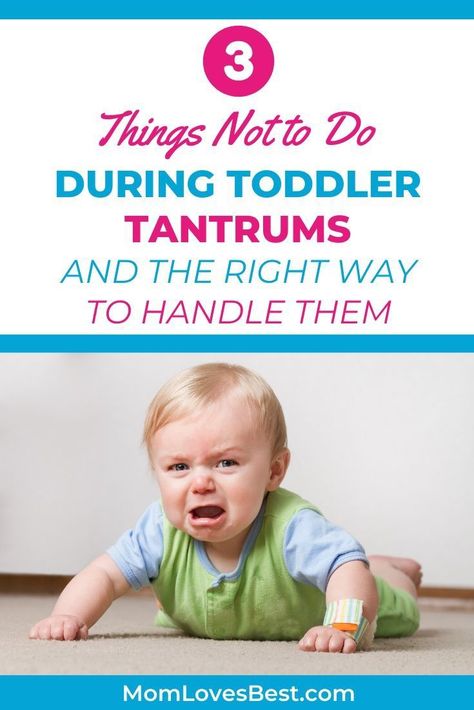 3

Things Not to Do

DURING TODDLER TANTRUMS

AND THE RIGHT WAY TO HANDLE THEM

MomLovesBest.com